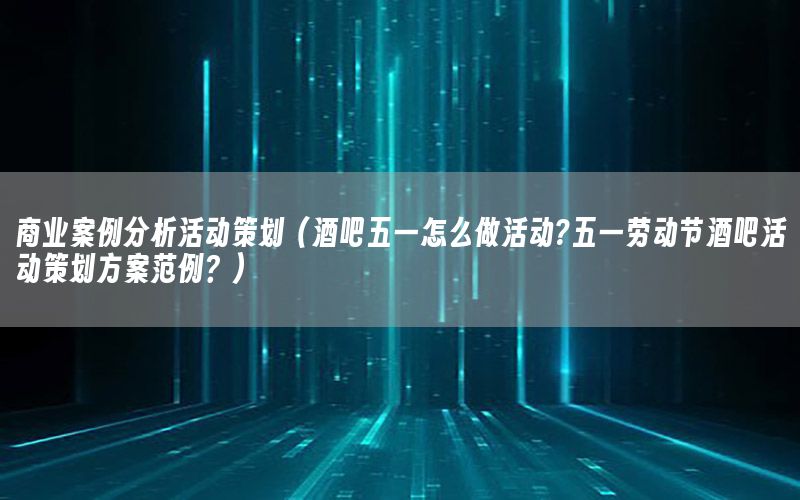 商业案例分析活动策划（酒吧五一怎么做活动?五一劳动节酒吧活动策划方案范例？）